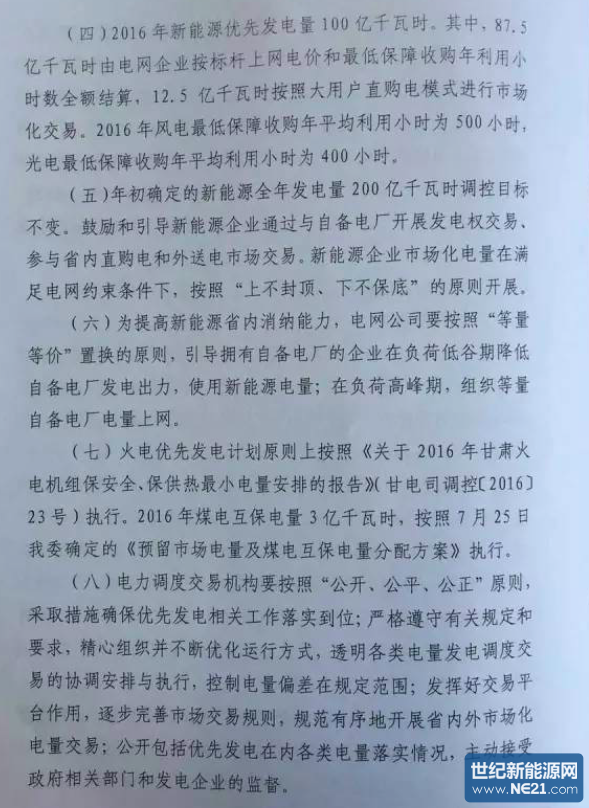 （四）2016年新能源优先发电量100亿千瓦时。其中，87.5亿千瓦时由电网企业按标杆上网电价和最低保障收购年利用小时数全额结算，12.5亿千瓦时按照大用户直购电模式进行市场化交易。2016年风电最低保障收购年平均利用小时为500小时，光电最低保障收购年平均利用小时为400小时。

（五）年初确定的新能源全年发电量200亿千瓦时调控目标不变。鼓励和引导新能源企业通过与自备电厂开展发电权交易、参与省内直购电和外送电市场交易。新能源企业市场化电量在满足电网约束条件下，按照“上不封顶、下不保底”的原则开展。

（六）为提高新能源省内消纳能力，电网公司要按照“等量等价”置换的原则，引导拥有自备电厂的企业在负荷低谷期降低自备电厂发电出力，使用新能源电量；在负荷高峰期，组织等量自备电厂电量上网。

（七）火电优先发电计划原则上按照《关于2016年甘肃火电机组保安全、保供热最小电量安排的报告》（甘电司调控〔2016〕23号）执行。2016年煤电互保电量3亿千瓦时，按照7月25日我委确定的《预留市场电量及煤电互保电量分配方案》执行。

（八）电力调度交易机构要按照“公开、公平、公正”原则，采取措施确保优先发电相关工作落实到位；严格遵守有关规定和要求，精心组织并不断优化运行方式，透明各类电量发电调度交易的协调安排与执行，控制电量偏差在规定范围；发挥好交易平台作用，逐步完善市场交易规则，规范有序地开展省内外市场化电量交易；公开包括优先发电在内各类电量落实情况，主动接受政府相关部门和发电企业的监督。

世纪新能源网
www.NE21.com